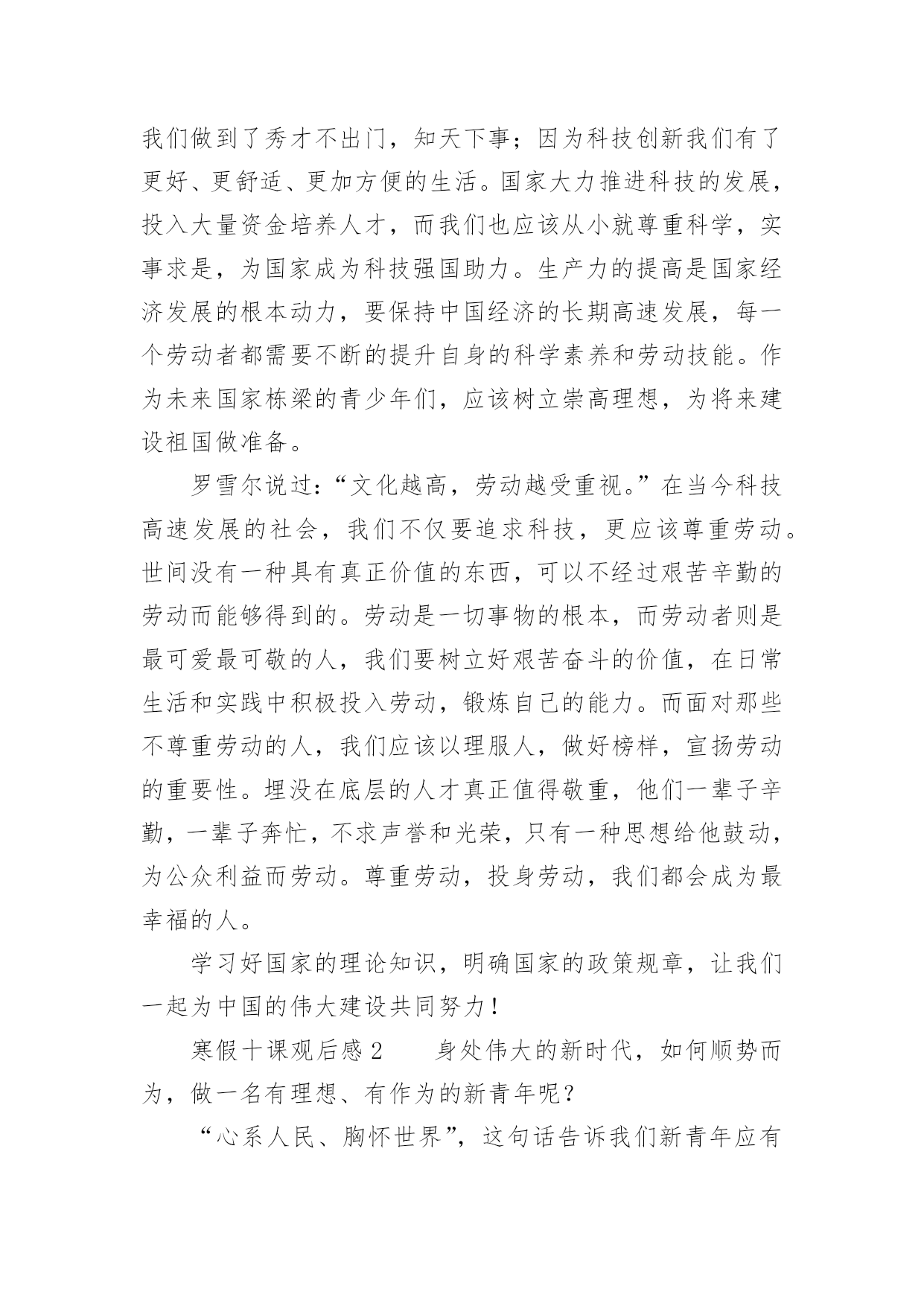 我们做到了秀才不出门，知天下事；因为科技创新我们有了更好、更舒适、更加方便的生活。国家大力推进科技的发展，投入大量资金培养人才，而我们也应该从小就尊重科学，实事求是，为国家成为科技强国助力。生产力的提高是国家经济发展的根本动力，要保持中国经济的长期高速发展，每一个劳动者都需要不断的提升自身的科学素养和劳动技能。作为未来国家栋梁的青少年们，应该树立崇高理想，为将来建设祖国做准备。

罗雪尔说过：“文化越高，劳动越受重视。”在当今科技高速发展的社会，我们不仅要追求科技，更应该尊重劳动。世间没有一种具有真正价值的东西，可以不经过艰苦辛勤的劳动而能够得到的。劳动是一切事物的根本，而劳动者则是最可爱最可敬的人，我们要树立好艰苦奋斗的价值，在日常生活和实践中积极投入劳动，锻炼自己的能力。而面对那些不尊重劳动的人，我们应该以理服人，做好榜样，宣扬劳动的重要性。埋没在底层的人才真正值得敬重，他们一辈子辛勤，一辈子奔忙，不求声誉和光荣，只有一种思想给他鼓动，为公众利益而劳动。尊重劳动，投身劳动，我们都会成为最幸福的人。

学习好国家的理论知识，明确国家的政策规章，让我们一起为中国的伟大建设共同努力！

寒假十课观后感 2　　身处伟大的新时代，如何顺势而为，做一名有理想、有作为的新青年呢？

“心系人民、胸怀世界”，这句话告诉我们新青年应有